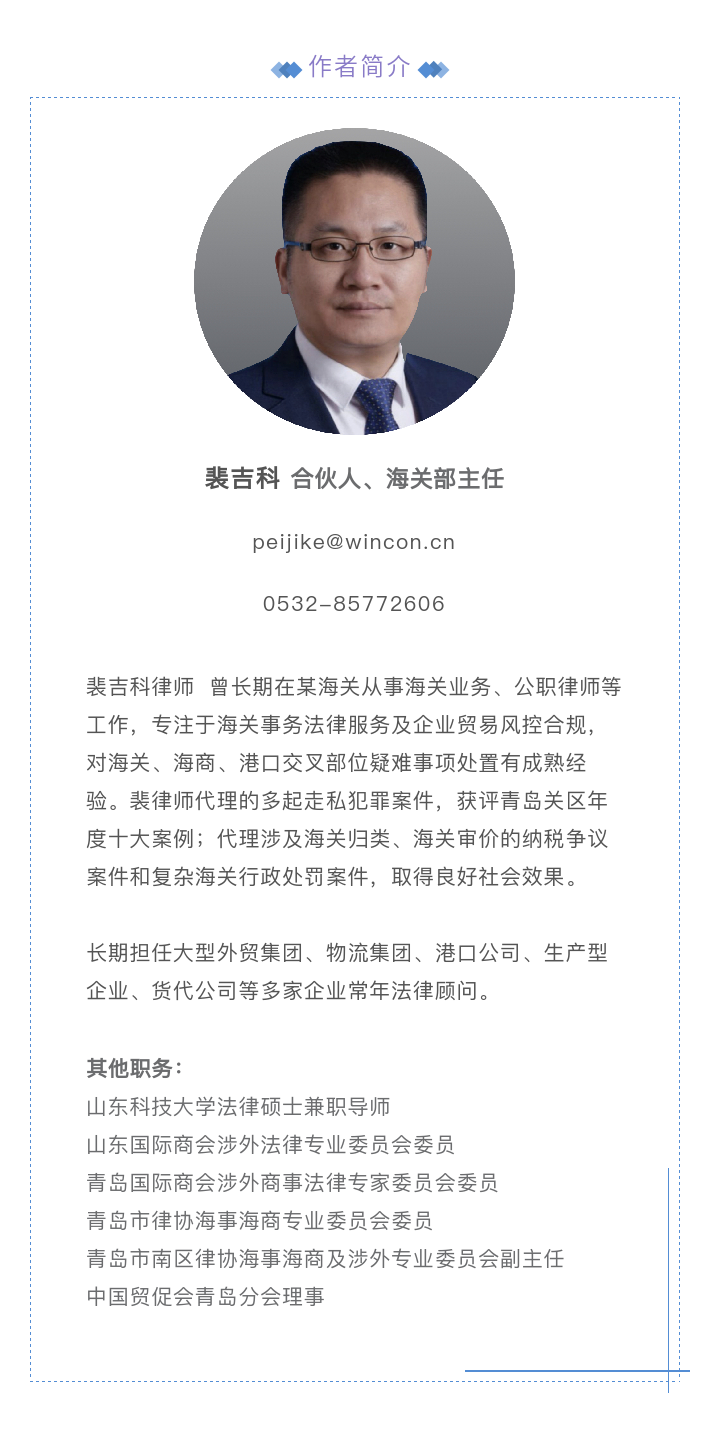 作者简介

裴吉科 合伙人、海关部主任

peijike@wincon.cn

0532-85772606

裴吉科律师 曾长期在某海关从事海关业务、公职律师等工作，专注于海关事务法律服务及企业贸易风控合规，对海关、海商、港口交叉部位疑难事项处置有成熟经验。裴律师代理的多起走私犯罪案件，获评青岛关区年度十大案例；代理涉及海关归类、海关审价的纳税争议案件和复杂海关行政处罚案件，取得良好社会效果。

长期担任大型外贸集团、物流集团、港口公司、生产型企业、货代公司等多家企业常年法律顾问。

其他职务：
山东科技大学法律硕士兼职导师
山东国际商会涉外法律专业委员会委员
青岛国际商会涉外商事法律专家委员会委员
青岛市律协海事海商专业委员会委员
青岛市南区律协海事海商及涉外专业委员会副主任
中国贸促会青岛分会理事